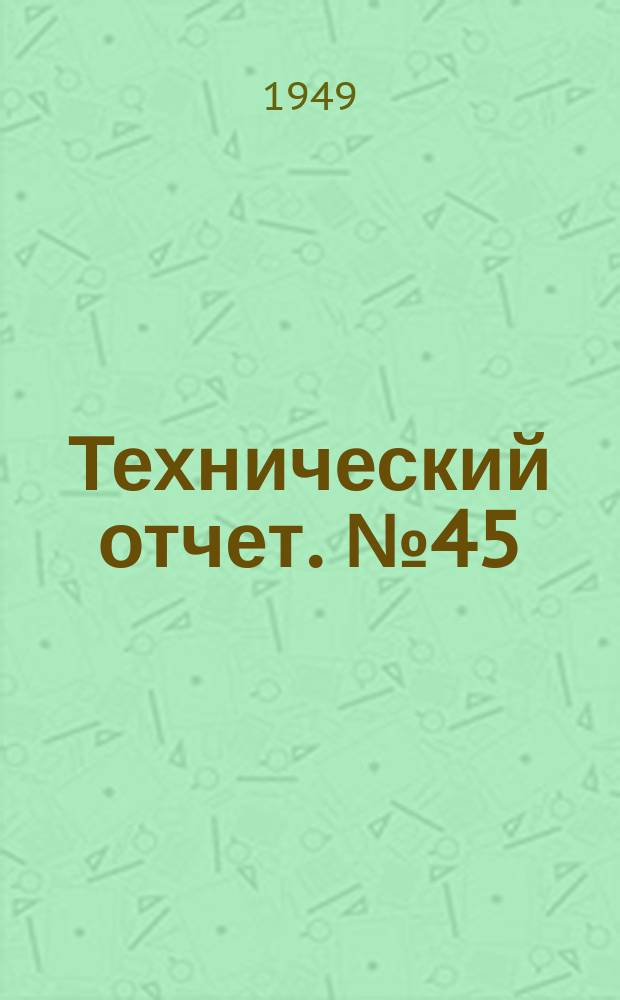 1949

Технический отчет. №45